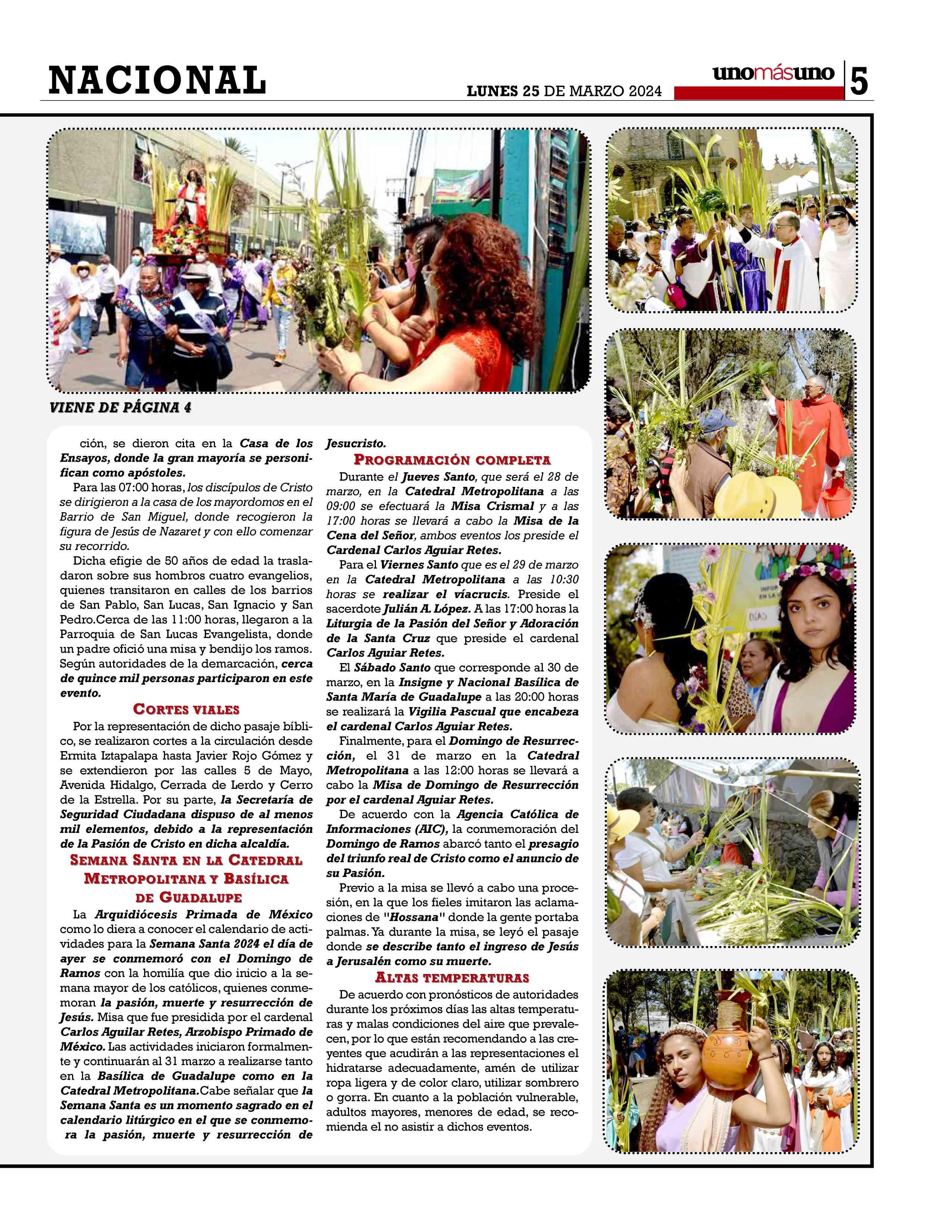 NACIONAL

LUNES 25 DE MARZO 2024

unomásuno 5

VIENE DE PÁGINA 4

ción, se dieron cita en la Casa de los Ensayos, donde la gran mayoría se personifican como apóstoles.

Para las 07:00 horas, los discípulos de Cristo se dirigieron a la casa de los mayordomos en el Barrio de San Miguel, donde recogieron la figura de Jesús de Nazaret y con ello comenzar su recorrido.

Dicha efigie de 50 años de edad la trasladaron sobre sus hombros cuatro evangelios, quienes transitaron en calles de los barrios de San Pablo, San Lucas, San Ignacio y San Pedro.Cerca de las 11:00 horas, llegaron a la Parroquia de San Lucas Evangelista, donde un padre ofició una misa y bendijo los ramos. Según autoridades de la demarcación, cerca de quince mil personas participaron en este evento.

CORTES VIALES

Por la representación de dicho pasaje bíblico, se realizaron cortes a la circulación desde Ermita Iztapalapa hasta Javier Rojo Gómez y se extendieron por las calles 5 de Mayo, Avenida Hidalgo, Cerrada de Lerdo y Cerro de la Estrella. Por su parte, la Secretaría de Seguridad Ciudadana dispuso de al menos mil elementos, debido a la representación de la Pasión de Cristo en dicha alcaldía.

SEMANA SANTA EN LA CATEDRAL METROPOLITANA Y BASÍLICA DE GUADALUPE

La Arquidiócesis Primada de México como lo diera a conocer el calendario de actividades para la Semana Santa 2024 el día de ayer se conmemoró con el Domingo de Ramos con la homilía que dio inicio a la semana mayor de los católicos, quienes conmemoran la pasión, muerte y resurrección de Jesús. Misa que fue presidida por el cardenal Carlos Aguilar Retes, Arzobispo Primado de México. Las actividades iniciaron formalmente y continuarán al 31 marzo a realizarse tanto en la Basílica de Guadalupe como en la Catedral Metropolitana.Cabe señalar que la Semana Santa es un momento sagrado en el calendario litúrgico en el que se conmemora la pasión, muerte y resurrección de Jesucristo.

PROGRAMACIÓN COMPLETA

Durante el Jueves Santo, que será el 28 de marzo, en la Catedral Metropolitana a las 09:00 se efectuará la Misa Crismal y a las 17:00 horas se llevará a cabo la Misa de la Cena del Señor, ambos eventos los preside el Cardenal Carlos Aguiar Retes.

Para el Viernes Santo que es el 29 de marzo en la Catedral Metropolitana a las 10:30 horas se realizar el víacrucis. Preside el sacerdote Julián A. López. A las 17:00 horas la Liturgia de la Pasión del Señor y Adoración de la Santa Cruz que preside el cardenal Carlos Aguiar Retes.

El Sábado Santo que corresponde al 30 de marzo, en la Insigne y Nacional Basílica de Santa María de Guadalupe a las 20:00 horas se realizará la Vigilia Pascual que encabeza el cardenal Carlos Aguiar Retes.

Finalmente, para el Domingo de Resurrección, el 31 de marzo en la Catedral Metropolitana a las 12:00 horas se llevará a cabo la Misa de Domingo de Resurrección por el cardenal Aguiar Retes.

De acuerdo con la Agencia Católica de Informaciones (AIC), la conmemoración del Domingo de Ramos abarcó tanto el presagio del triunfo real de Cristo como el anuncio de su Pasión.

Previo a la misa se llevó a cabo una procesión, en la que los fieles imitaron las aclamaciones de "Hossana" donde la gente portaba palmas. Ya durante la misa, se leyó el pasaje donde se describe tanto el ingreso de Jesús a Jerusalén como su muerte.

ALTAS TEMPERATURAS

De acuerdo con pronósticos de autoridades durante los próximos días las altas temperaturas y malas condiciones del aire que prevalecen, por lo que están recomendando a las creyentes que acudirán a las representaciones el hidratarse adecuadamente, amén de utilizar ropa ligera y de color claro, utilizar sombrero o gorra. En cuanto a la población vulnerable, adultos mayores, menores de edad, se recomienda el no asistir a dichos eventos.